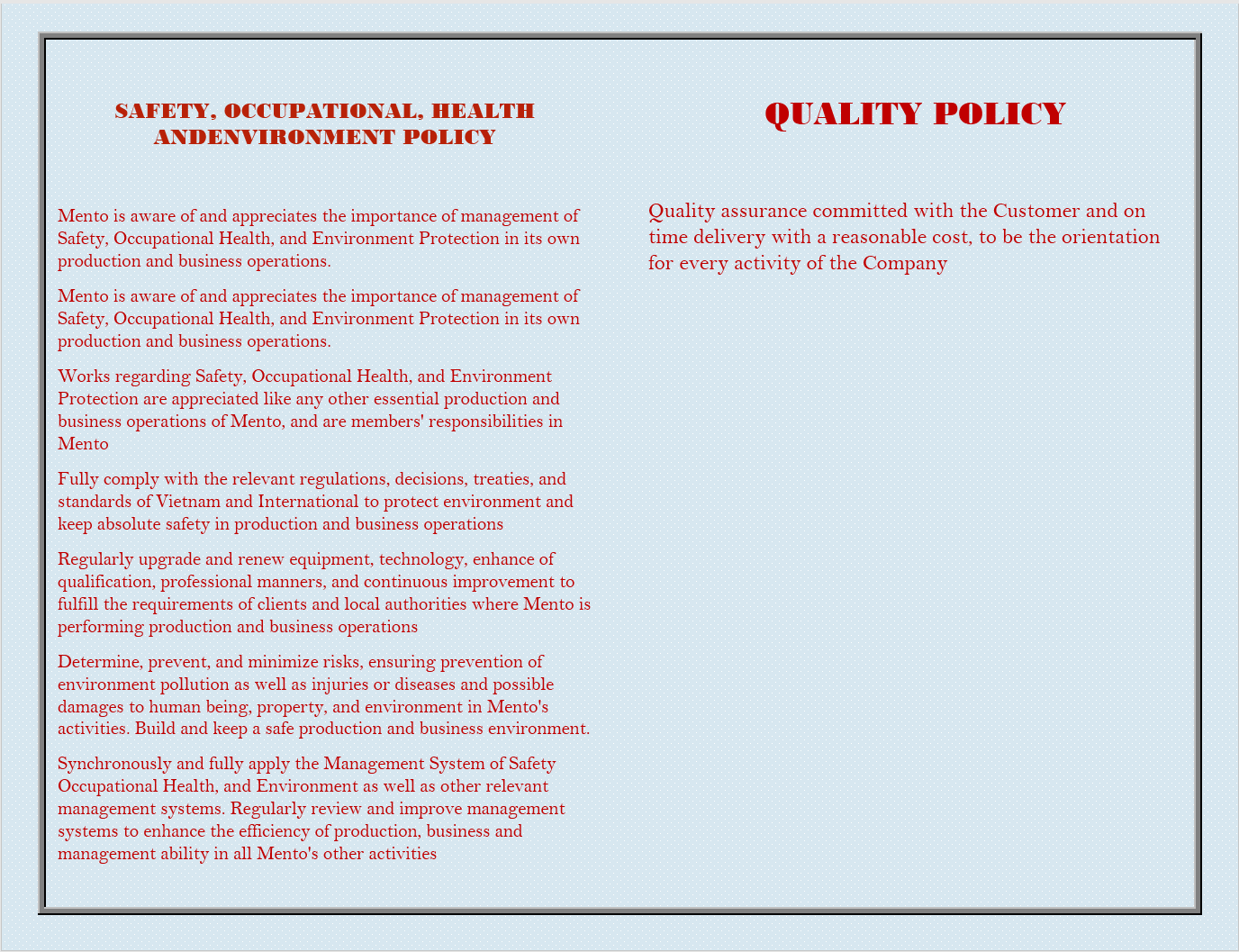 SAFETY, OCCUPATIONAL, HEALTH ANDENVIRONMENT POLICY

Mento is aware of and appreciates the importance of management of Safety, Occupational Health, and Environment Protection in its own production and business operations.

Mento is aware of and appreciates the importance of management of Safety, Occupational Health, and Environment Protection in its own production and business operations.

Works regarding Safety, Occupational Health, and Environment Protection are appreciated like any other essential production and business operations of Mento, and are members' responsibilities in Mento

Fully comply with the relevant regulations, decisions, treaties, and standards of Vietnam and International to protect environment and keep absolute safety in production and business operations

Regularly upgrade and renew equipment, technology, enhance of qualification, professional manners, and continuous improvement to fulfill the requirements of clients and local authorities where Mento is performing production and business operations

Determine, prevent, and minimize risks, ensuring prevention of environment pollution as well as injuries or diseases and possible damages to human being, property, and environment in Mento's activities. Build and keep a safe production and business environment.

Synchronously and fully apply the Management System of Safety Occupational Health, and Environment as well as other relevant management systems. Regularly review and improve management systems to enhance the efficiency of production, business and management ability in all Mento's other activities

QUALITY POLICY

Quality assurance committed with the Customer and on time delivery with a reasonable cost, to be the orientation for every activity of the Company